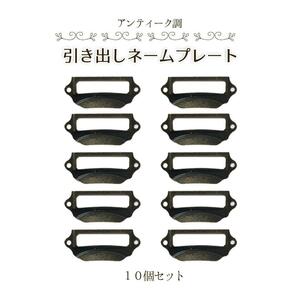 アンティーク調

引き出しネームプレート

１０個セット